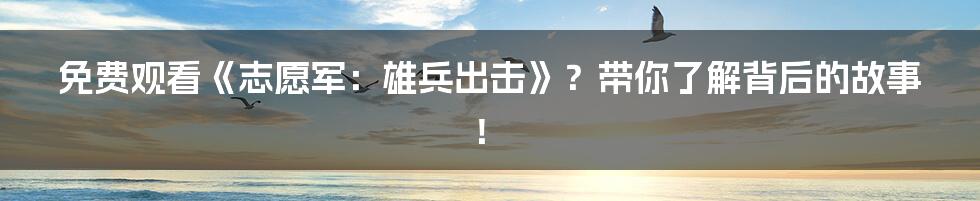 免费观看《志愿军：雄兵出击》？带你了解背后的故事！